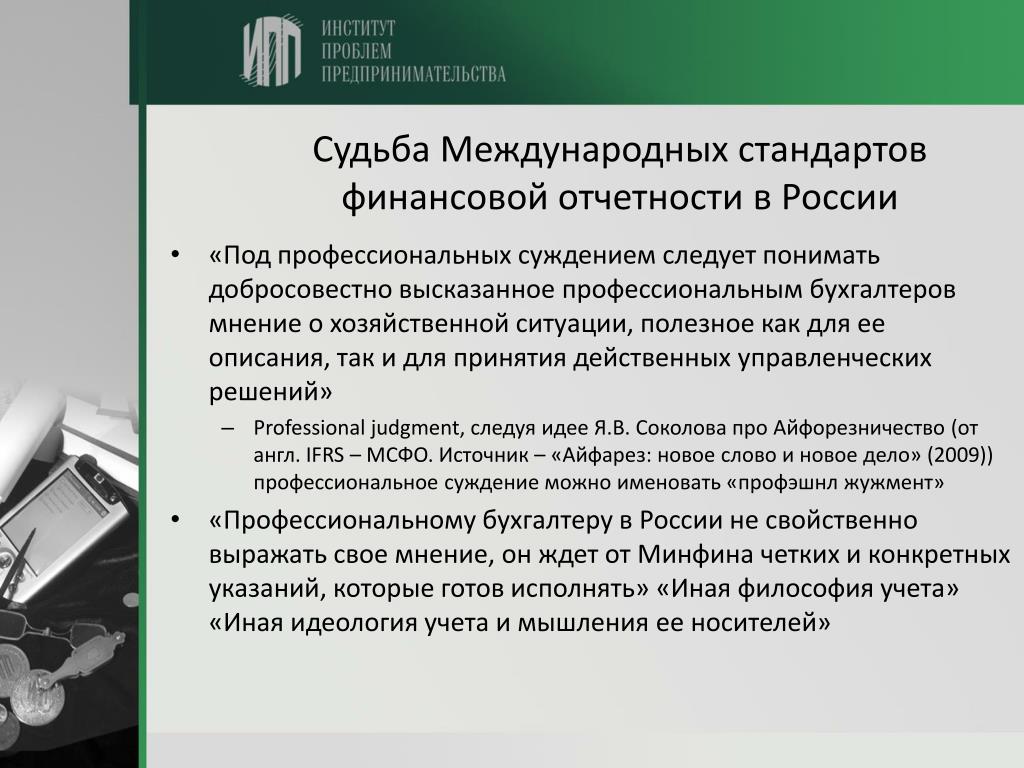 ИПП ИНСТИТУТ ПРОБЛЕМ ПРЕДПРИНИМАТЕЛЬСТВА

Судьба Международных стандартов финансовой отчетности в России

• «Под профессиональных суждением следует понимать добросовестно высказанное профессиональным бухгалтеров мнение о хозяйственной ситуации, полезное как для ее описания, так и для принятия действенных управленческих решений»

– Professional judgment, следуя идее Я.В. Соколова про Айфорезничество (от англ. IFRS – МСФО. Источник – «Айфарез: новое слово и новое дело» (2009)) профессиональное суждение можно именовать «профэшнл жужмент»

• «Профессиональному бухгалтеру в России не свойственно выражать свое мнение, он ждет от Минфина четких и конкретных указаний, которые готов исполнять» «Иная философия учета» «Иная идеология учета и мышления ее носителей»